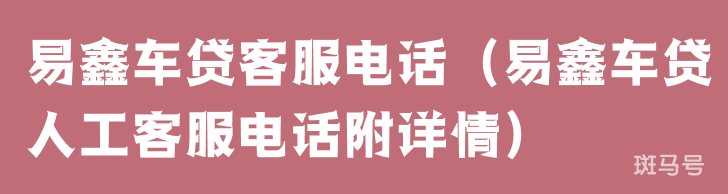 易鑫车贷客服电话（易鑫车贷人工客服电话附详情）

斑马号